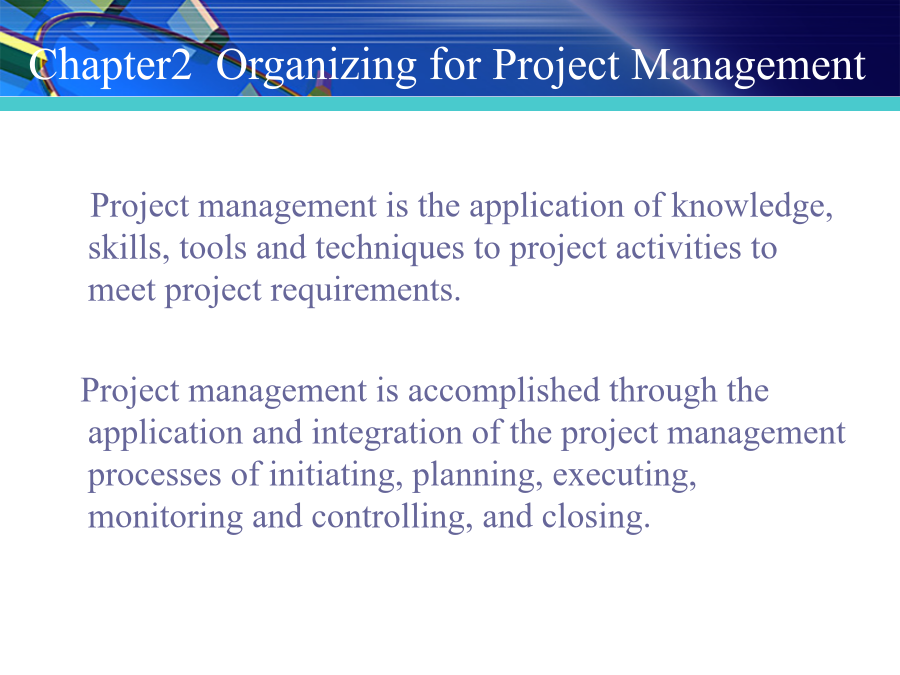 Chapter2 Organizing for Project Management

Project management is the application of knowledge, skills, tools and techniques to project activities to meet project requirements.

Project management is accomplished through the application and integration of the project management processes of initiating, planning, executing, monitoring and controlling, and closing.